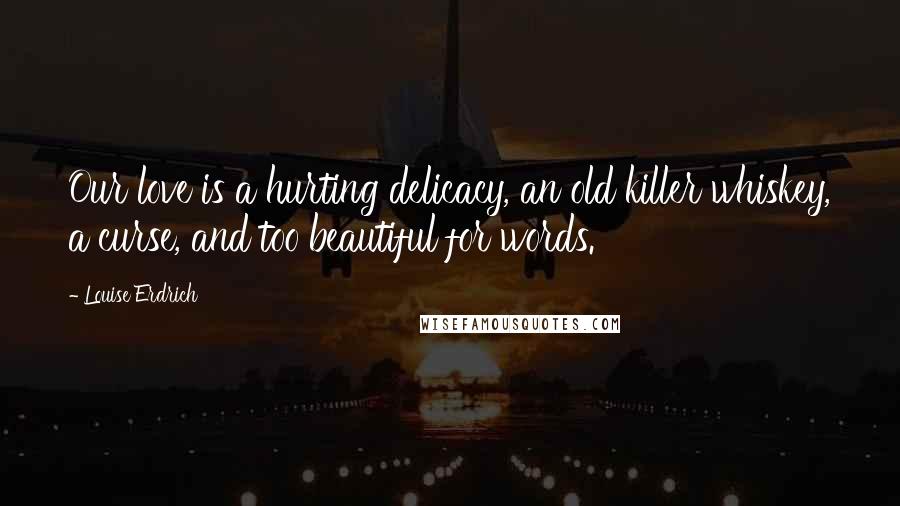 Our love is a hurting delicacy, an old killer whiskey, a curse, and too beautiful for words.

- Louise Erdrich

WISEFAMOUSQUOTES.COM